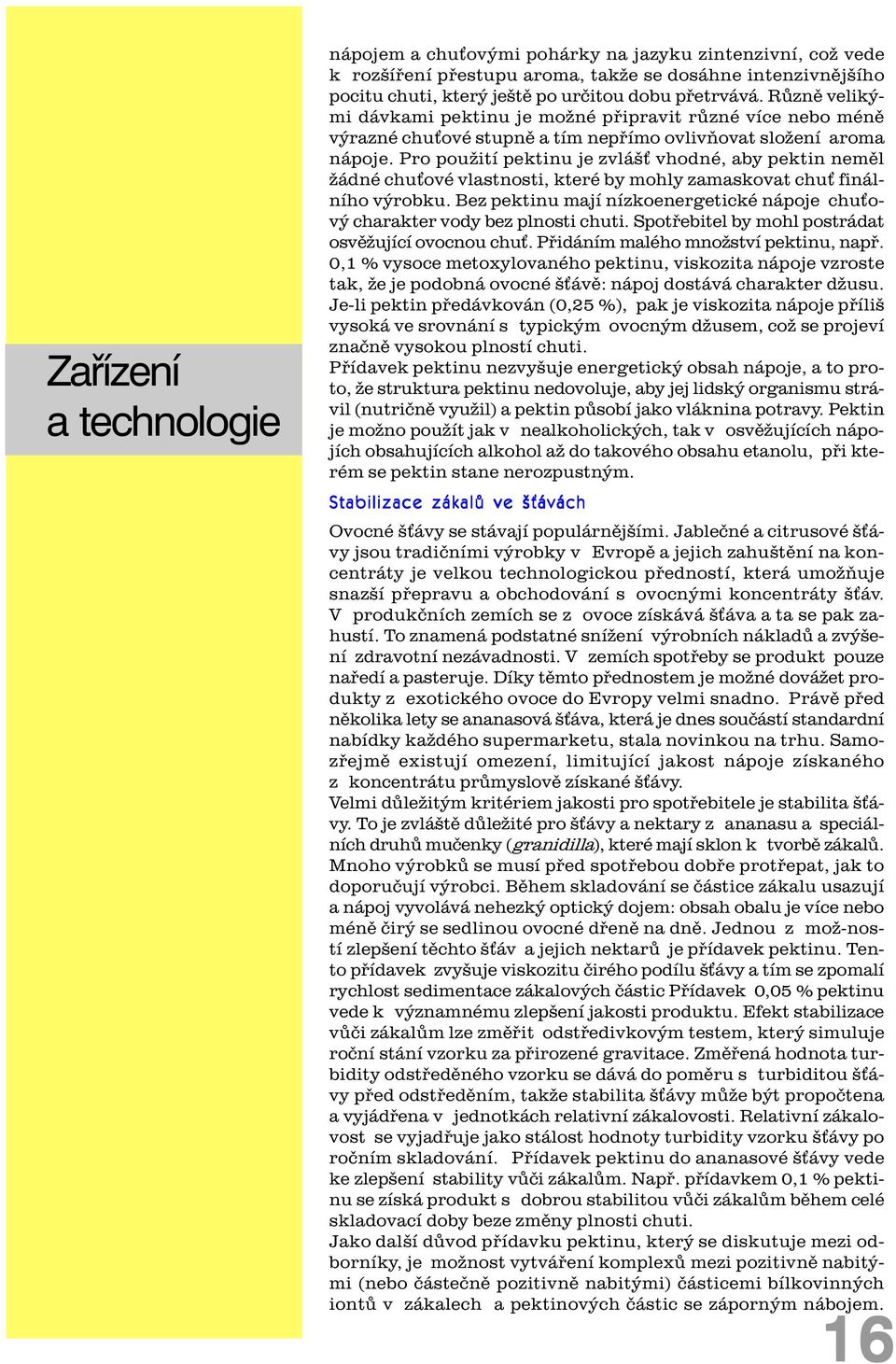 Zařízení a technologie

nápojem a chuťovými pohárky na jazyku zintenzivní, což vede k rozšíření přestupu aroma, takže se dosáhne intenzivnějšího pocitu chuti, který ještě po určitou dobu přetrvává. Různě velikými dávkami pektinu je možné připravit různé více nebo méně výrazné chuťové stupně a tím nepřímo ovlivňovat složení aroma nápoje. Pro použití pektinu je zvlášť vhodné, aby pektin neměl žádné chuťové vlastnosti, které by mohly zamaskovat chuť finálního výrobku. Bez pektinu mají nízkoenergetické nápoje chuťový charakter vody bez plnosti chuti. Spotřebitel by mohl postrádat osvěžující ovocnou chuť. Přidáním malého množství pektinu, např. 0,1 % vysoce metoxylovaného pektinu, viskozita nápoje vzroste tak, že je podobná ovocné šťávě: nápoj dostává charakter džusu. Je-li pektin předávkován (0,25 %), pak je viskozita nápoje příliš vysoká ve srovnání s typickým ovocným džusem, což se projeví značně vysokou plností chuti.
Přídavek pektinu nezvyšuje energetický obsah nápoje, a to proto, že struktura pektinu nedovoluje, aby jej lidský organismu strávil (nutričně využil) a pektin působí jako vláknina potravy. Pektin je možno použít jak v nealkoholických, tak v osvěžujících nápojích obsahujících alkohol až do takového obsahu etanolu, při kterém se pektin stane nerozpustným.

Stabilizace zákalů ve šťávách

Ovocné šťávy se stávají populárnějšími. Jablečné a citrusové šťávy jsou tradičními výrobky v Evropě a jejich zahuštění na koncentráty je velkou technologickou předností, která umožňuje snazší přepravu a obchodování s ovocnými koncentráty šťáv. V produkčních zemích se z ovoce získává šťáva a ta se pak zahustí. To znamená podstatné snížení výrobních nákladů a zvýšení zdravotní nezávadnosti. V zemích spotřeby se produkt pouze naředí a pasteruje. Díky těmto přednostem je možné dovážet produkty z exotického ovoce do Evropy velmi snadno. Právě před několika lety se ananasová šťáva, která je dnes součástí standardní nabídky každého supermarketu, stala novinkou na trhu. Samozřejmě existují omezení, limitující jakost nápoje získaného z koncentrátu průmyslově získané šťávy.
Velmi důležitým kritériem jakosti pro spotřebitele je stabilita šťávy. To je zvláště důležité pro šťávy a nektary z ananasu a speciálních druhů mučenky (granidilla), které mají sklon k tvorbě zákalů. Mnoho výrobků se musí před spotřebou dobře protřepat, jak to doporučují výrobci. Během skladování se částice zákalu usazují a nápoj vyvolává nehezký optický dojem: obsah obalu je více nebo méně čirý se sedlinou ovocné dřeně na dně. Jednou z mož-ností zlepšení těchto šťáv a jejich nektarů je přídavek pektinu. Tento přídavek zvyšuje viskozitu čirého podílu šťávy a tím se zpomalí rychlost sedimentace zákalových částic Přídavek 0,05 % pektinu vede k významnému zlepšení jakosti produktu. Efekt stabilizace vůči zákalům lze změřit odstředivkovým testem, který simuluje roční stání vzorku za přirozené gravitace. Změřená hodnota turbidity odstředěného vzorku se dává do poměru s turbiditou šťávy před odstředěním, takže stabilita šťávy může být propočtena a vyjádřena v jednotkách relativní zákalovosti. Relativní zákalovost se vyjadřuje jako stálost hodnoty turbidity vzorku šťávy po ročním skladování. Přídavek pektinu do ananasové šťávy vede ke zlepšení stability vůči zákalům. Např. přídavkem 0,1 % pektinu se získá produkt s dobrou stabilitou vůči zákalům během celé skladovací doby beze změny plnosti chuti.
Jako další důvod přídavku pektinu, který se diskutuje mezi odborníky, je možnost vytváření komplexů mezi pozitivně nabitými (nebo částečně pozitivně nabitými) částicemi bílkovinných iontů v zákalech a pektinových částic se záporným nábojem.

16